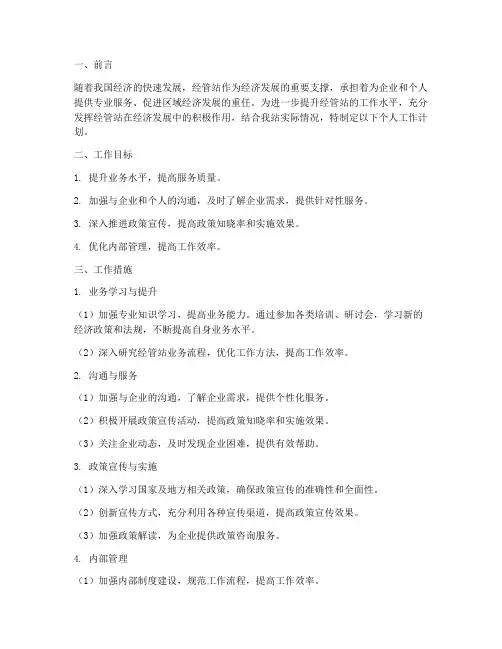 一、前言

随着我国经济的快速发展，经管站作为经济发展的重要支撑，承担着为企业和个人提供专业服务、促进区域经济发展的重任。为进一步提升经管站的工作水平，充分发挥经管站在经济发展中的积极作用，结合我站实际情况，特制定以下个人工作计划。

二、工作目标

1. 提升业务水平，提高服务质量。

2. 加强与企业和个人的沟通，及时了解企业需求，提供针对性服务。

3. 深入推进政策宣传，提高政策知晓率和实施效果。

4. 优化内部管理，提高工作效率。

三、工作措施

1. 业务学习与提升

（1）加强专业知识学习，提高业务能力。通过参加各类培训、研讨会，学习新的经济政策和法规，不断提高自身业务水平。

（2）深入研究经管站业务流程，优化工作方法，提高工作效率。

2. 沟通与服务

（1）加强与企业的沟通，了解企业需求，提供个性化服务。

（2）积极开展政策宣传活动，提高政策知晓率和实施效果。

（3）关注企业动态，及时发现企业困难，提供有效帮助。

3. 政策宣传与实施

（1）深入学习国家及地方相关政策，确保政策宣传的准确性和全面性。

（2）创新宣传方式，充分利用各种宣传渠道，提高政策宣传效果。

（3）加强政策解读，为企业提供政策咨询服务。

4. 内部管理

（1）加强内部制度建设，规范工作流程，提高工作效率。